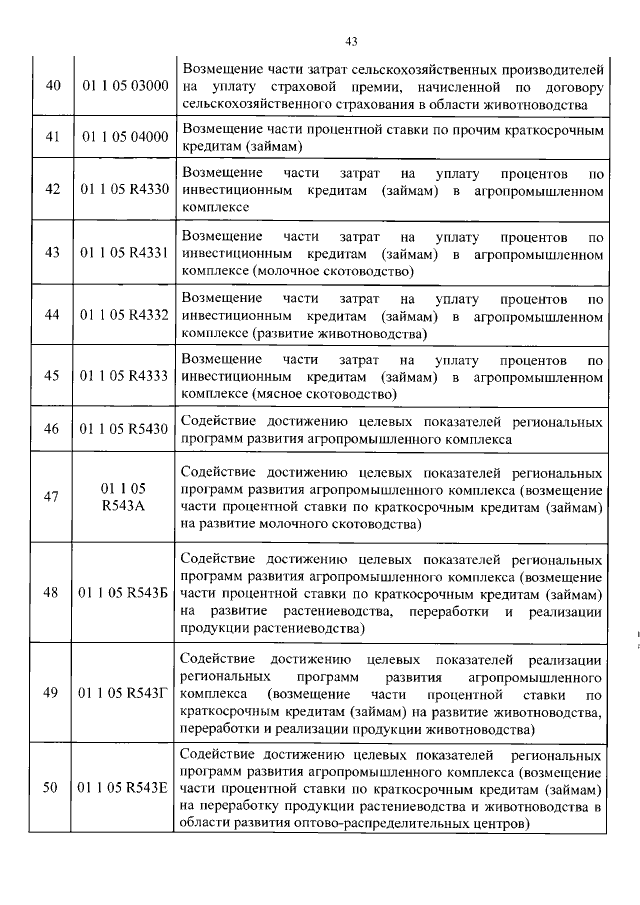 43

| | | |
|---|---|---|
| 40 | 01 1 05 03000 | Возмещение части затрат сельскохозяйственных производителей на уплату страховой премии, начисленной по договору сельскохозяйственного страхования в области животноводства |
| 41 | 01 1 05 04000 | Возмещение части процентной ставки по прочим краткосрочным кредитам (займам) |
| 42 | 01 1 05 R4330 | Возмещение части затрат на уплату процентов по инвестиционным кредитам (займам) в агропромышленном комплексе |
| 43 | 01 1 05 R4331 | Возмещение части затрат на уплату процентов по инвестиционным кредитам (займам) в агропромышленном комплексе (молочное скотоводство) |
| 44 | 01 1 05 R4332 | Возмещение части затрат на уплату процентов по инвестиционным кредитам (займам) в агропромышленном комплексе (развитие животноводства) |
| 45 | 01 1 05 R4333 | Возмещение части затрат на уплату процентов по инвестиционным кредитам (займам) в агропромышленном комплексе (мясное скотоводство) |
| 46 | 01 1 05 R5430 | Содействие достижению целевых показателей региональных программ развития агропромышленного комплекса |
| 47 | 01 1 05 R543А | Содействие достижению целевых показателей региональных программ развития агропромышленного комплекса (возмещение части процентной ставки по краткосрочным кредитам (займам) на развитие молочного скотоводства) |
| 48 | 01 1 05 R543Б | Содействие достижению целевых показателей региональных программ развития агропромышленного комплекса (возмещение части процентной ставки по краткосрочным кредитам (займам) на развитие растениеводства, переработки и реализации продукции растениеводства) |
| 49 | 01 1 05 R543Г | Содействие достижению целевых показателей реализации региональных программ развития агропромышленного комплекса (возмещение части процентной ставки по краткосрочным кредитам (займам) на развитие животноводства, переработки и реализации продукции животноводства) |
| 50 | 01 1 05 R543Е | Содействие достижению целевых показателей региональных программ развития агропромышленного комплекса (возмещение части процентной ставки по краткосрочным кредитам (займам) на переработку продукции растениеводства и животноводства в области развития оптово-распределительных центров) |